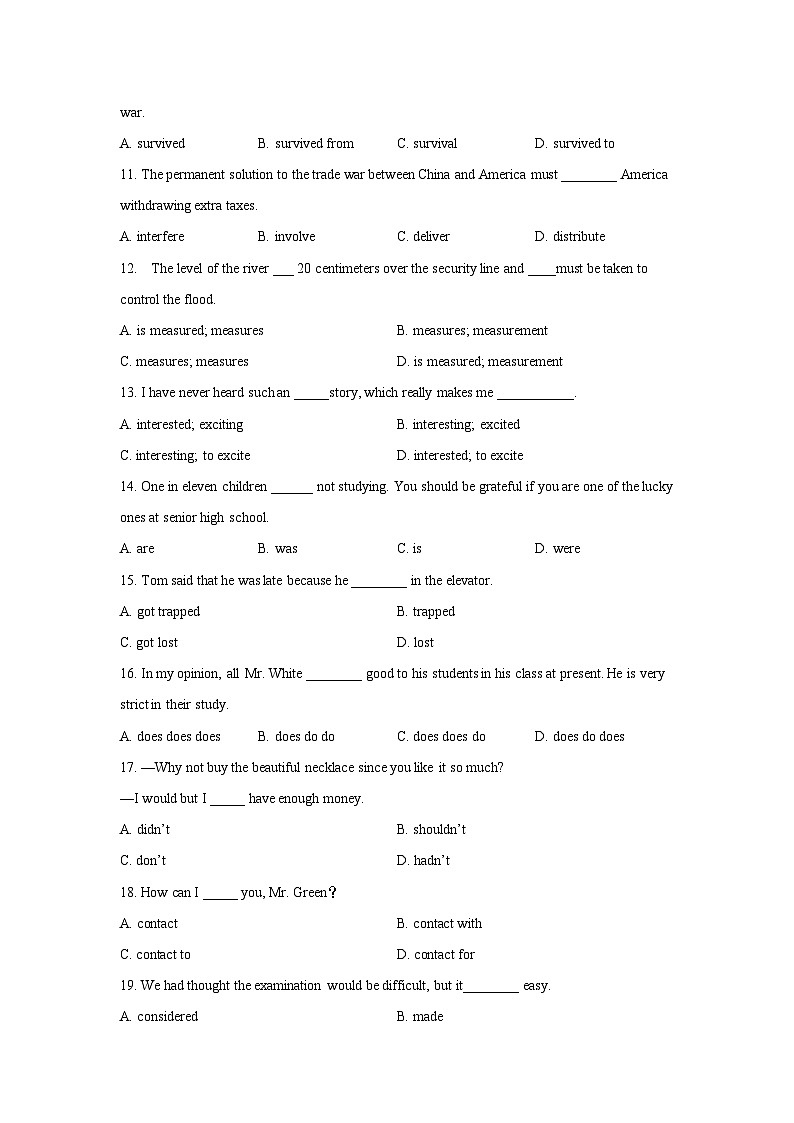 war.

A. survived B. survived from C. survival D. survived to

11. The permanent solution to the trade war between China and America must ________ America withdrawing extra taxes.

A. interfere B. involve C. deliver D. distribute

12. The level of the river ___ 20 centimeters over the security line and ____must be taken to control the flood.

A. is measured; measures B. measures; measurement

C. measures; measures D. is measured; measurement

13. I have never heard such an _____story, which really makes me ___________.

A. interested; exciting B. interesting; excited

C. interesting; to excite D. interested; to excite

14. One in eleven children ______ not studying. You should be grateful if you are one of the lucky ones at senior high school.

A. are B. was C. is D. were

15. Tom said that he was late because he ________ in the elevator.

A. got trapped B. trapped

C. got lost D. lost

16. In my opinion, all Mr. White ________ good to his students in his class at present. He is very strict in their study.

A. does does does B. does do do C. does does do D. does do does

17. —Why not buy the beautiful necklace since you like it so much?

—I would but I _____ have enough money.

A. didn't B. shouldn't

C. don't D. hadn't

18. How can I _____ you, Mr. Green?

A. contact B. contact with

C. contact to D. contact for

19. We had thought the examination would be difficult, but it________ easy.

A. considered B. made